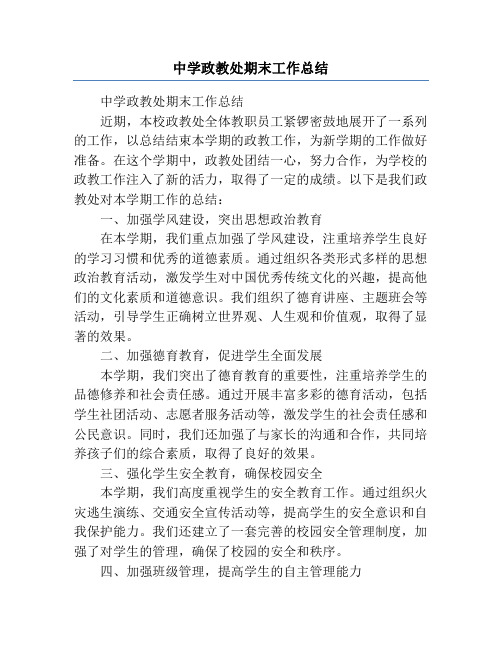 中学政教处期末工作总结

中学政教处期末工作总结

近期，本校政教处全体教职员工紧锣密鼓地展开了一系列的工作，以总结结束本学期的政教工作，为新学期的工作做好准备。在这个学期中，政教处团结一心，努力合作，为学校的政教工作注入了新的活力，取得了一定的成绩。以下是我们政教处对本学期工作的总结：

一、加强学风建设，突出思想政治教育

在本学期，我们重点加强了学风建设，注重培养学生良好的学习习惯和优秀的道德素质。通过组织各类形式多样的思想政治教育活动，激发学生对中国优秀传统文化的兴趣，提高他们的文化素质和道德意识。我们组织了德育讲座、主题班会等活动，引导学生正确树立世界观、人生观和价值观，取得了显著的效果。

二、加强德育教育，促进学生全面发展

本学期，我们突出了德育教育的重要性，注重培养学生的品德修养和社会责任感。通过开展丰富多彩的德育活动，包括学生社团活动、志愿者服务活动等，激发学生的社会责任感和公民意识。同时，我们还加强了与家长的沟通和合作，共同培养孩子们的综合素质，取得了良好的效果。

三、强化学生安全教育，确保校园安全

本学期，我们高度重视学生的安全教育工作。通过组织火灾逃生演练、交通安全宣传活动等，提高学生的安全意识和自我保护能力。我们还建立了一套完善的校园安全管理制度，加强了对学生的管理，确保了校园的安全和秩序。

四、加强班级管理，提高学生的自主管理能力